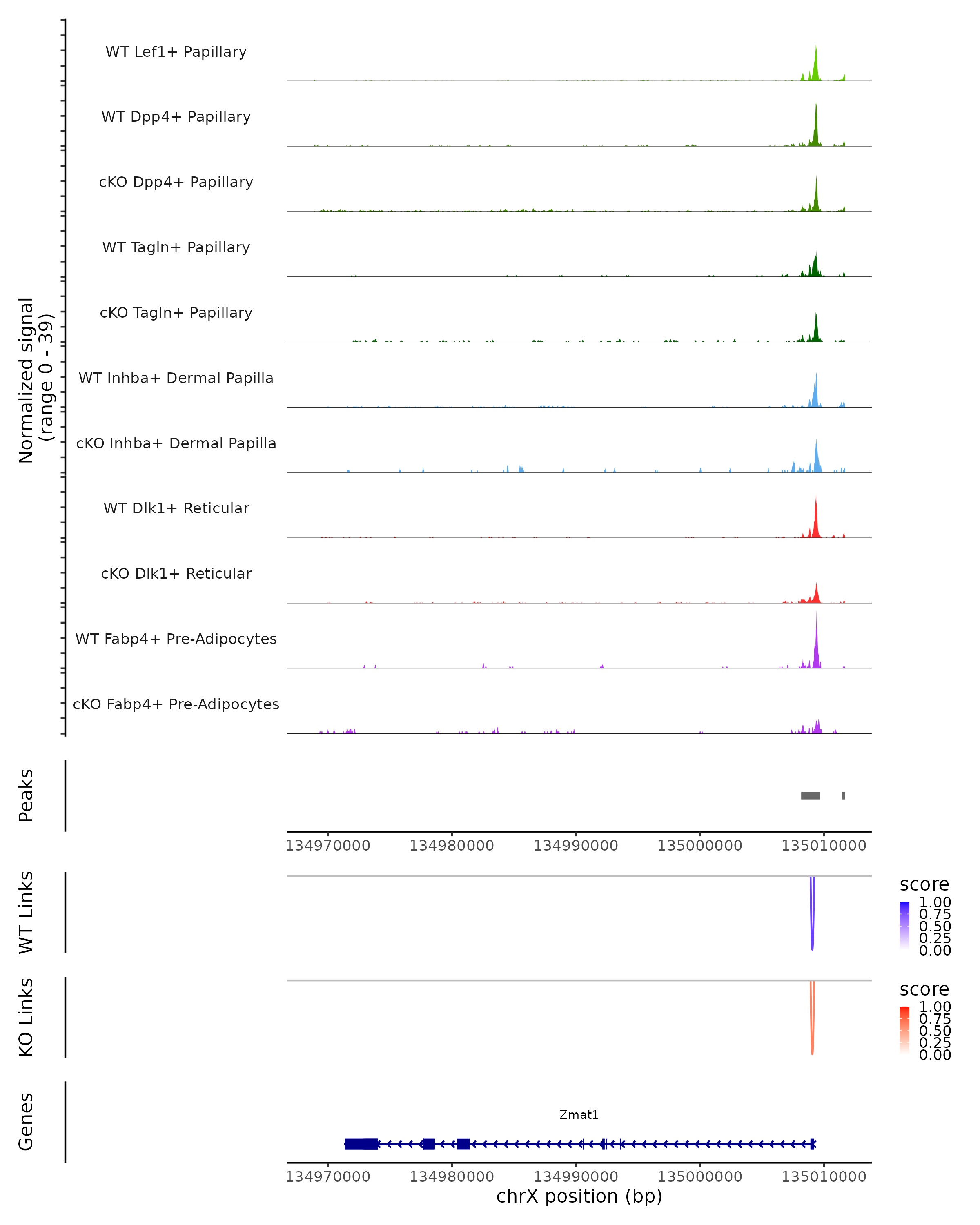 Normalized signal
(range 0 - 39)

WT Lef1+ Papillary

WT Dpp4+ Papillary

cKO Dpp4+ Papillary

WT Tagln+ Papillary

cKO Tagln+ Papillary

WT Inhba+ Dermal Papilla

cKO Inhba+ Dermal Papilla

WT Dlk1+ Reticular

cKO Dlk1+ Reticular

WT Fabp4+ Pre-Adipocytes

cKO Fabp4+ Pre-Adipocytes

Peaks

134970000 134980000 134990000 135000000 135010000

WT Links

score
1.00
0.75
0.50
0.25
0.00

KO Links

score
1.00
0.75
0.50
0.25
0.00

Genes

Zmat1

134970000 134980000 134990000 135000000 135010000
chrX position (bp)